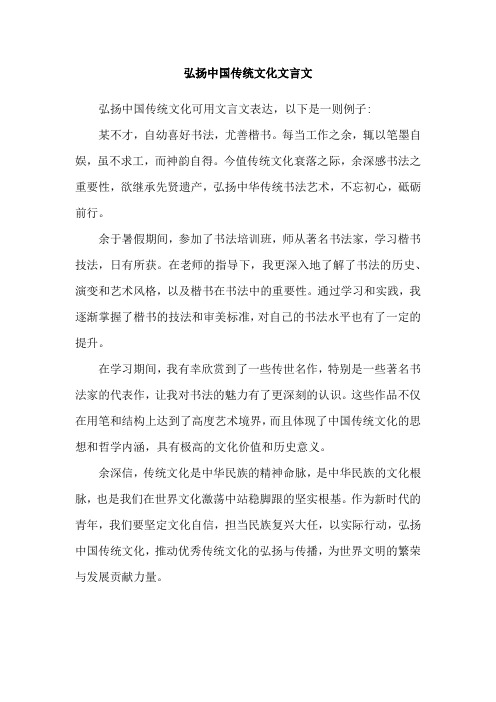 弘扬中国传统文化文言文

弘扬中国传统文化可用文言文表达，以下是一则例子：

某不才，自幼喜好书法，尤善楷书。每当工作之余，辄以笔墨自娱，虽不求工，而神韵自得。今值传统文化衰落之际，余深感书法之重要性，欲继承先贤遗产，弘扬中华传统书法艺术，不忘初心，砥砺前行。

余于暑假期间，参加了书法培训班，师从著名书法家，学习楷书技法，日有所获。在老师的指导下，我更深入地了解了书法的历史、演变和艺术风格，以及楷书在书法中的重要性。通过学习和实践，我逐渐掌握了楷书的技法和审美标准，对自己的书法水平也有了一定的提升。

在学习期间，我有幸欣赏到了一些传世名作，特别是一些著名书法家的代表作，让我对书法的魅力有了更深刻的认识。这些作品不仅在用笔和结构上达到了高度艺术境界，而且体现了中国传统文化的思想和哲学内涵，具有极高的文化价值和历史意义。

余深信，传统文化是中华民族的精神命脉，是中华民族的文化根脉，也是我们在世界文化激荡中站稳脚跟的坚实根基。作为新时代的青年，我们要坚定文化自信，担当民族复兴大任，以实际行动，弘扬中国传统文化，推动优秀传统文化的弘扬与传播，为世界文明的繁荣与发展贡献力量。